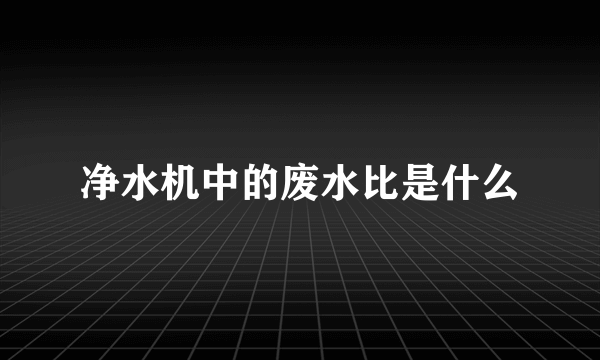 净水机中的废水比是什么